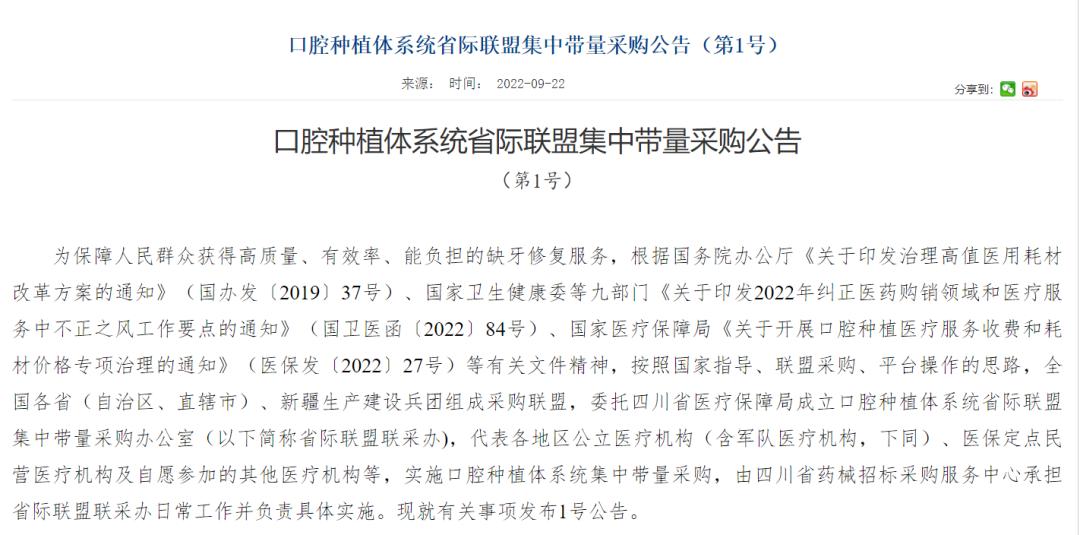 口腔种植体系统省际联盟集中带量采购公告（第1号）

来源：　时间：　2022-09-22

分享到：

口腔种植体系统省际联盟集中带量采购公告

（第1号）

为保障人民群众获得高质量、有效率、能负担的缺牙修复服务，根据国务院办公厅《关于印发治理高值医用耗材改革方案的通知》（国办发〔2019〕37号）、国家卫生健康委等九部门《关于印发2022年纠正医药购销领域和医疗服务中不正之风工作要点的通知》（国卫医函〔2022〕84号）、国家医疗保障局《关于开展口腔种植医疗服务收费和耗材价格专项治理的通知》（医保发〔2022〕27号）等有关文件精神，按照国家指导、联盟采购、平台操作的思路，全国各省（自治区、直辖市）、新疆生产建设兵团组成采购联盟，委托四川省医疗保障局成立口腔种植体系统省际联盟集中带量采购办公室（以下简称省际联盟联采办），代表各地区公立医疗机构（含军队医疗机构，下同）、医保定点民营医疗机构及自愿参加的其他医疗机构等，实施口腔种植体系统集中带量采购，由四川省药械招标采购服务中心承担省际联盟联采办日常工作并负责具体实施。现就有关事项发布1号公告。